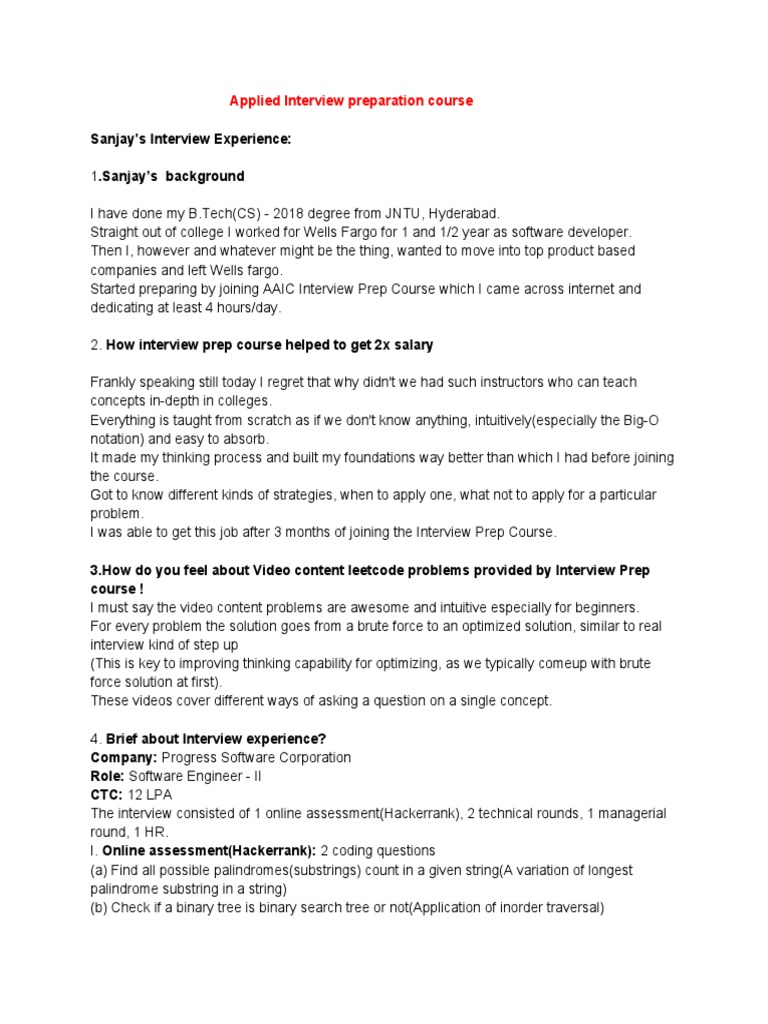 Applied Interview preparation course

Sanjay's Interview Experience:

1.Sanjay's background

I have done my B.Tech(CS) - 2018 degree from JNTU, Hyderabad.
Straight out of college I worked for Wells Fargo for 1 and 1/2 year as software developer.
Then I, however and whatever might be the thing, wanted to move into top product based companies and left Wells fargo.
Started preparing by joining AAIC Interview Prep Course which I came across internet and dedicating at least 4 hours/day.

2. How interview prep course helped to get 2x salary

Frankly speaking still today I regret that why didn't we had such instructors who can teach concepts in-depth in colleges.
Everything is taught from scratch as if we don't know anything, intuitively(especially the Big-O notation) and easy to absorb.
It made my thinking process and built my foundations way better than which I had before joining the course.
Got to know different kinds of strategies, when to apply one, what not to apply for a particular problem.
I was able to get this job after 3 months of joining the Interview Prep Course.

3.How do you feel about Video content leetcode problems provided by Interview Prep course !
I must say the video content problems are awesome and intuitive especially for beginners.
For every problem the solution goes from a brute force to an optimized solution, similar to real interview kind of step up
(This is key to improving thinking capability for optimizing, as we typically comeup with brute force solution at first).
These videos cover different ways of asking a question on a single concept.

4. Brief about Interview experience?
Company: Progress Software Corporation
Role: Software Engineer - II
CTC: 12 LPA
The interview consisted of 1 online assessment(Hackerrank), 2 technical rounds, 1 managerial round, 1 HR.
I. Online assessment(Hackerrank): 2 coding questions
(a) Find all possible palindromes(substrings) count in a given string(A variation of longest palindrome substring in a string)
(b) Check if a binary tree is binary search tree or not(Application of inorder traversal)